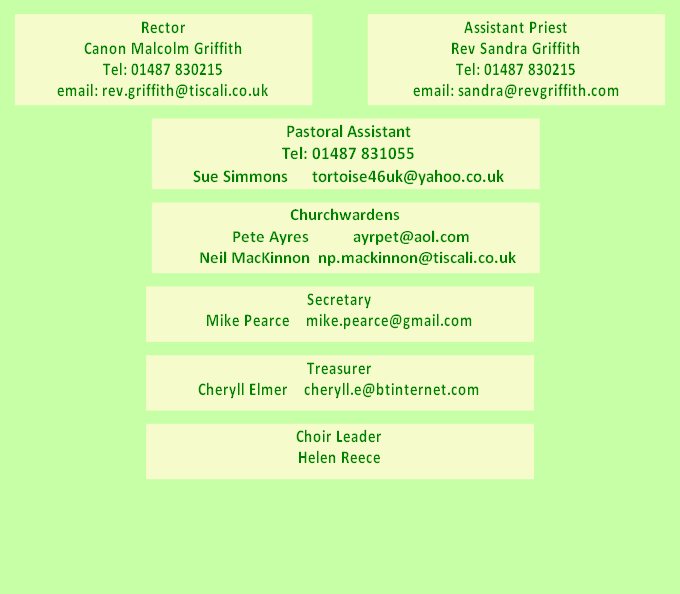 Rector
Canon Malcolm Griffith
Tel: 01487 830215
email: rev.griffith@tiscali.co.uk

Assistant Priest
Rev Sandra Griffith
Tel: 01487 830215
email: sandra@revgriffith.com

Pastoral Assistant
Tel: 01487 831055
Sue Simmons tortoise46uk@yahoo.co.uk

Churchwardens
Pete Ayres ayrpet@aol.com
Neil MacKinnon np.mackinnon@tiscali.co.uk

Secretary
Mike Pearce mike.pearce@gmail.com

Treasurer
Cheryll Elmer cheryll.e@btinternet.com

Choir Leader
Helen Reece